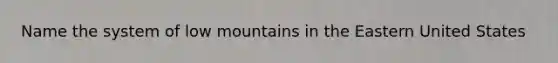 Name the system of low mountains in the Eastern United States